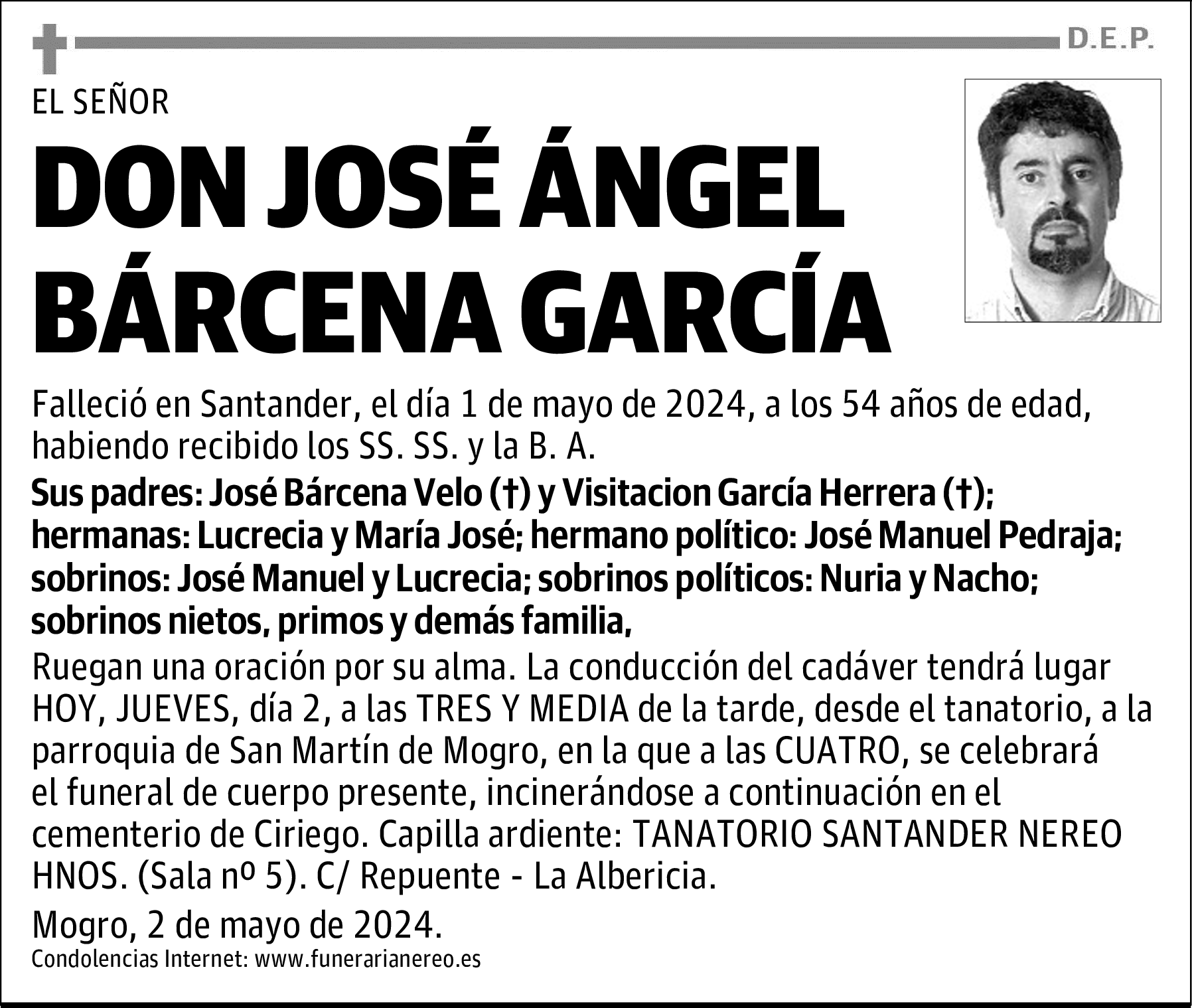 D.E.P.

EL SEÑOR

DON JOSÉ ÁNGEL BÁRCENA GARCÍA

Falleció en Santander, el día 1 de mayo de 2024, a los 54 años de edad, habiendo recibido los SS. SS. y la B. A.

Sus padres: José Bárcena Velo (†) y Visitacion García Herrera (†); hermanas: Lucrecia y María José; hermano político: José Manuel Pedraja; sobrinos: José Manuel y Lucrecia; sobrinos políticos: Nuria y Nacho; sobrinos nietos, primos y demás familia,

Ruegan una oración por su alma. La conducción del cadáver tendrá lugar HOY, JUEVES, día 2, a las TRES Y MEDIA de la tarde, desde el tanatorio, a la parroquia de San Martín de Mogro, en la que a las CUATRO, se celebrará el funeral de cuerpo presente, incinerándose a continuación en el cementerio de Ciriego. Capilla ardiente: TANATORIO SANTANDER NEREO HNOS. (Sala nº 5). C/ Repuente - La Albericia.

Mogro, 2 de mayo de 2024.

Condolencias Internet: www.funerarianereo.es